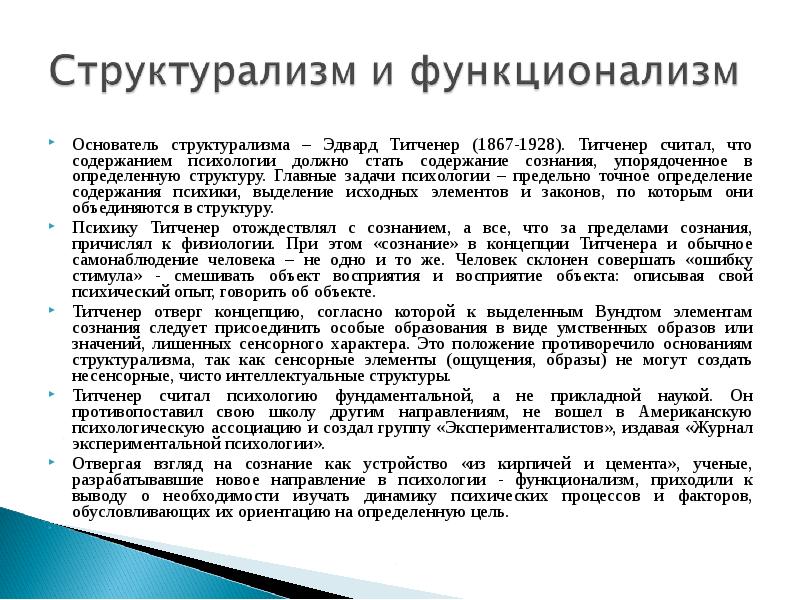 Структурализм и функционализм

Основатель структурализма – Эдвард Титченер (1867-1928). Титченер считал, что содержанием психологии должно стать содержание сознания, упорядоченное в определенную структуру. Главные задачи психологии – предельно точное определение содержания психики, выделение исходных элементов и законов, по которым они объединяются в структуру.

Психику Титченер отождествлял с сознанием, а все, что за пределами сознания, причислял к физиологии. При этом «сознание» в концепции Титченера и обычное самонаблюдение человека – не одно и то же. Человек склонен совершать «ошибку стимула» - смешивать объект восприятия и восприятие объекта: описывая свой психический опыт, говорить об объекте.

Титченер отверг концепцию, согласно которой к выделенным Вундтом элементам сознания следует присоединить особые образования в виде умственных образов или значений, лишенных сенсорного характера. Это положение противоречило основаниям структурализма, так как сенсорные элементы (ощущения, образы) не могут создать несенсорные, чисто интеллектуальные структуры.

Титченер считал психологию фундаментальной, а не прикладной наукой. Он противопоставил свою школу другим направлениям, не вошел в Американскую психологическую ассоциацию и создал группу «Эксперименталистов», издавая «Журнал экспериментальной психологии».

Отвергая взгляд на сознание как устройство «из кирпичей и цемента», ученые, разрабатывавшие новое направление в психологии - функционализм, приходили к выводу о необходимости изучать динамику психических процессов и факторов, обусловливающих их ориентацию на определенную цель.